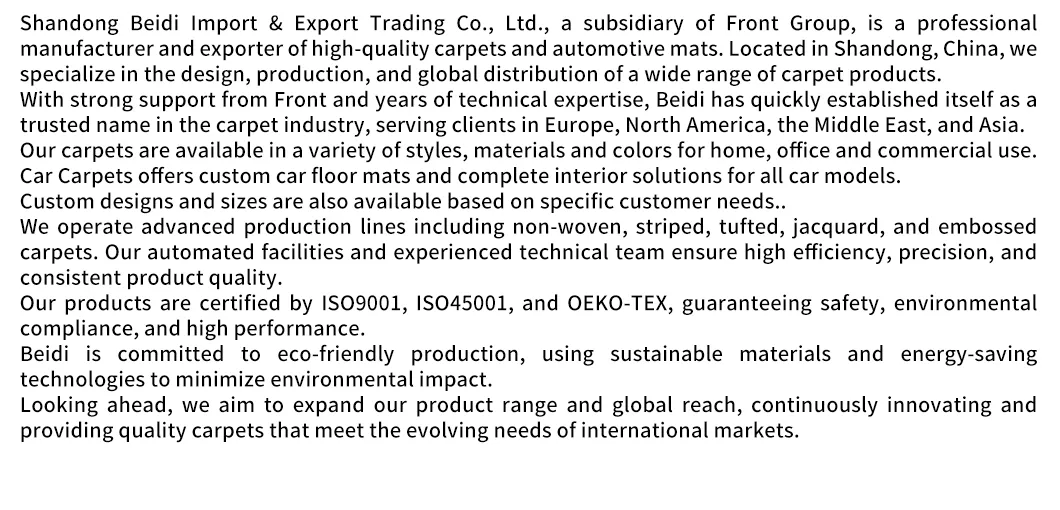 Shandong Beidi Import & Export Trading Co., Ltd., a subsidiary of Front Group, is a professional manufacturer and exporter of high-quality carpets and automotive mats. Located in Shandong, China, we specialize in the design, production, and global distribution of a wide range of carpet products.

With strong support from Front and years of technical expertise, Beidi has quickly established itself as a trusted name in the carpet industry, serving clients in Europe, North America, the Middle East, and Asia.

Our carpets are available in a variety of styles, materials and colors for home, office and commercial use.

Car Carpets offers custom car floor mats and complete interior solutions for all car models.

Custom designs and sizes are also available based on specific customer needs..

We operate advanced production lines including non-woven, striped, tufted, jacquard, and embossed carpets. Our automated facilities and experienced technical team ensure high efficiency, precision, and consistent product quality.

Our products are certified by ISO9001, ISO45001, and OEKO-TEX, guaranteeing safety, environmental compliance, and high performance.

Beidi is committed to eco-friendly production, using sustainable materials and energy-saving technologies to minimize environmental impact.

Looking ahead, we aim to expand our product range and global reach, continuously innovating and providing quality carpets that meet the evolving needs of international markets.